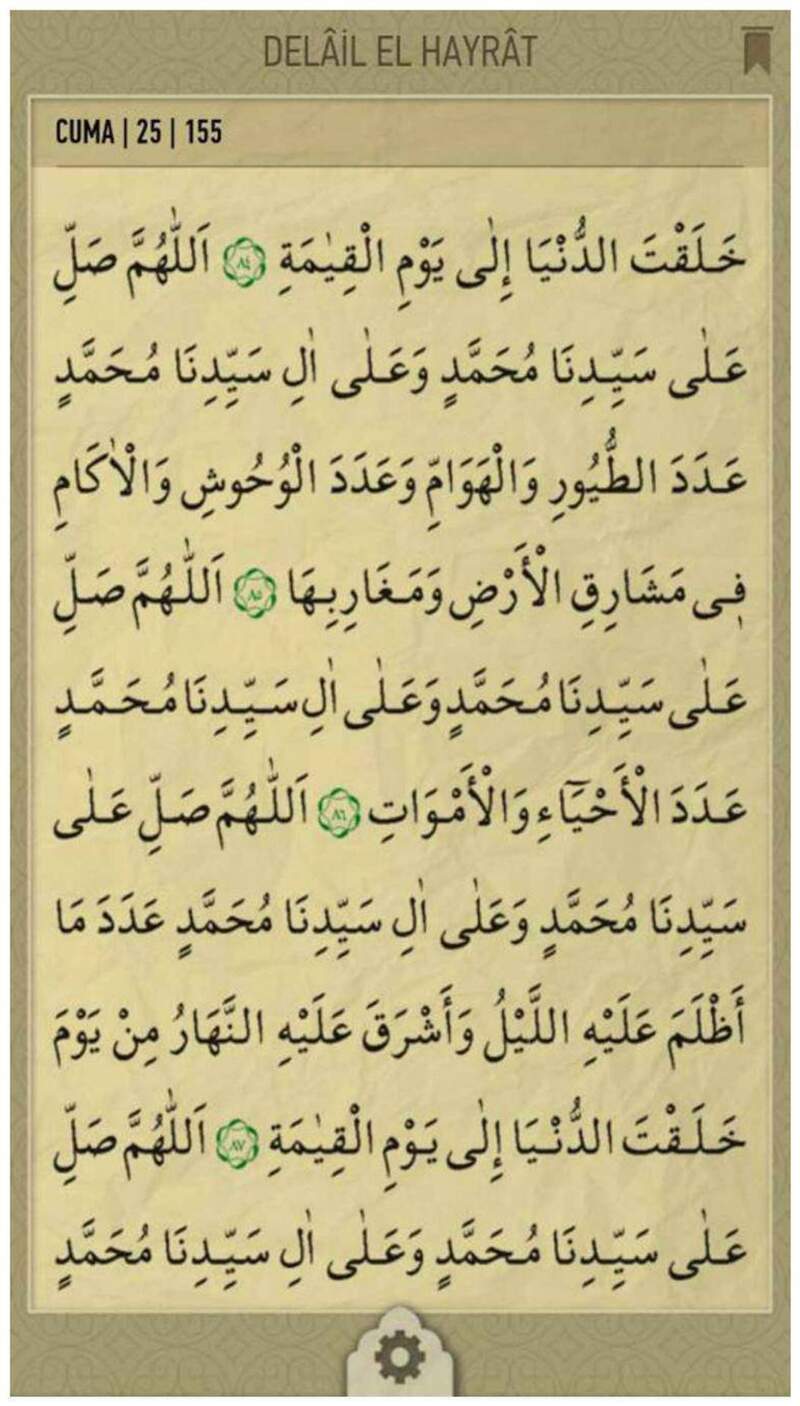 DELÂİL EL HAYRÂT

CUMA | 25 | 155

خَلَقْتَ الدُّنْيَا إِلٰى يَوْمِ الْقِيٰمَةِ ۝ اَللّٰهُمَّ صَلِّ عَلٰى سَيِّدِنَا مُحَمَّدٍ وَعَلٰى اٰلِ سَيِّدِنَا مُحَمَّدٍ عَدَدَ الطُّيُورِ وَالْهَوَامِّ وَعَدَدَ الْوُحُوشِ وَالْاٰكَامِ فِى مَشَارِقِ الْأَرْضِ وَمَغَارِبِهَا ۝ اَللّٰهُمَّ صَلِّ عَلٰى سَيِّدِنَا مُحَمَّدٍ وَعَلٰى اٰلِ سَيِّدِنَا مُحَمَّدٍ عَدَدَ الْأَحْيَاءِ وَالْأَمْوَاتِ ۝ اَللّٰهُمَّ صَلِّ عَلٰى سَيِّدِنَا مُحَمَّدٍ وَعَلٰى اٰلِ سَيِّدِنَا مُحَمَّدٍ عَدَدَ مَا أَظْلَمَ عَلَيْهِ اللَّيْلُ وَأَشْرَقَ عَلَيْهِ النَّهَارُ مِنْ يَوْمِ خَلَقْتَ الدُّنْيَا إِلٰى يَوْمِ الْقِيٰمَةِ ۝ اَللّٰهُمَّ صَلِّ عَلٰى سَيِّدِنَا مُحَمَّدٍ وَعَلٰى اٰلِ سَيِّدِنَا مُحَمَّدٍ